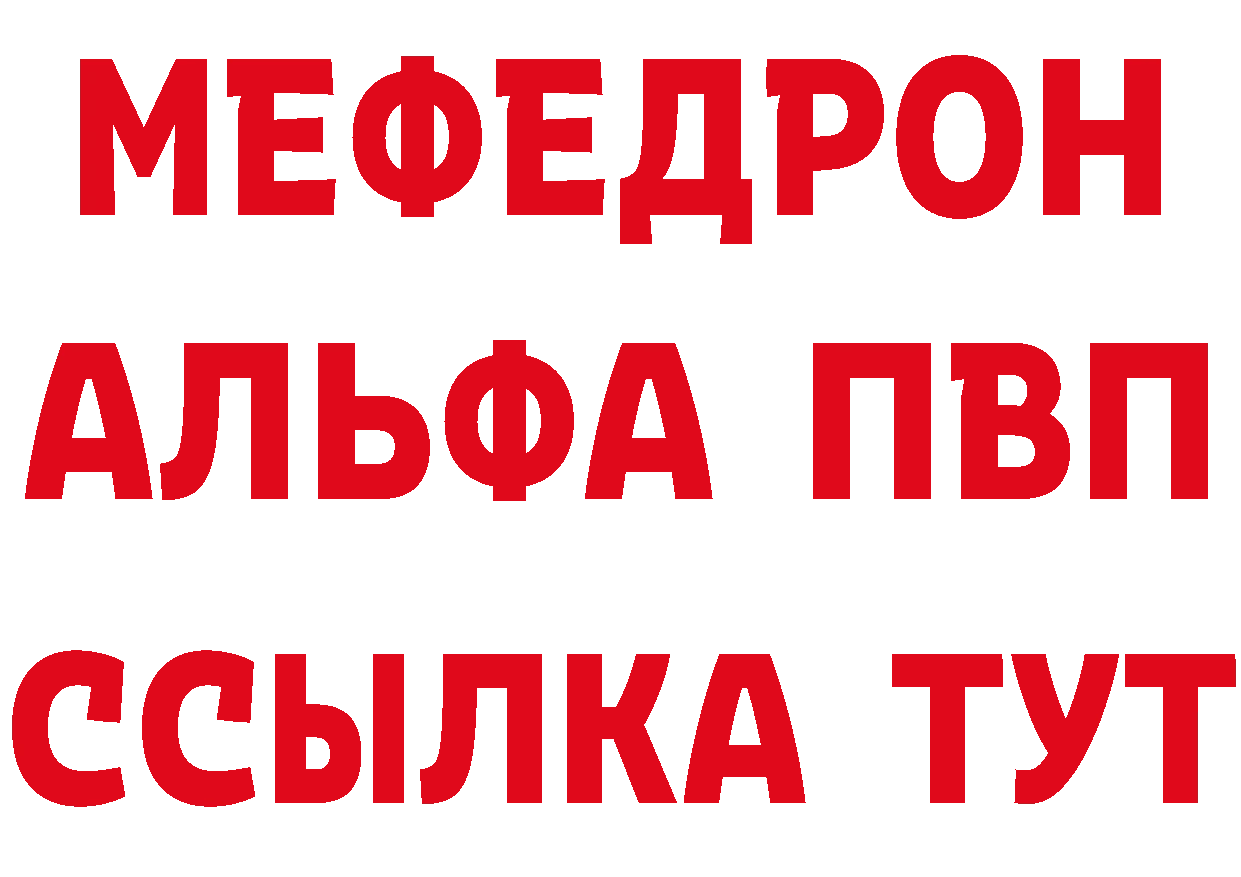 МЕФЕДРОН
АЛЬФА ПВП
ССЫЛКА ТУТ